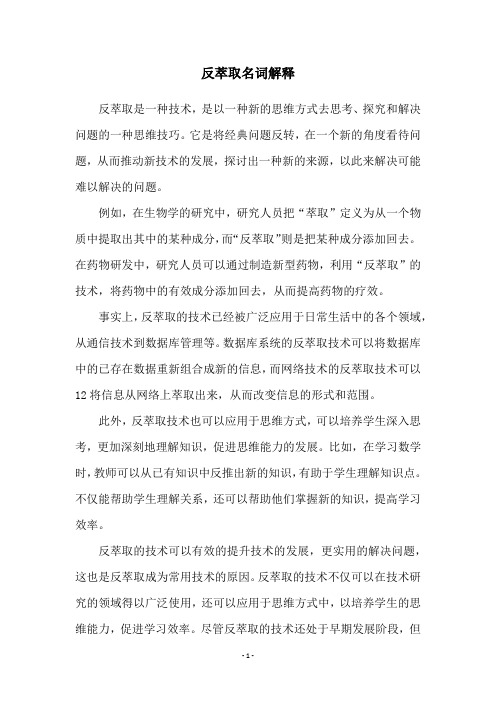 反萃取名词解释

反萃取是一种技术，是以一种新的思维方式去思考、探究和解决问题的一种思维技巧。它是将经典问题反转，在一个新的角度看待问题，从而推动新技术的发展，探讨出一种新的来源，以此来解决可能难以解决的问题。

例如，在生物学的研究中，研究人员把“萃取”定义为从一个物质中提取出其中的某种成分，而“反萃取”则是把某种成分添加回去。在药物研发中，研究人员可以通过制造新型药物，利用“反萃取”的技术，将药物中的有效成分添加回去，从而提高药物的疗效。

事实上，反萃取的技术已经被广泛应用于日常生活中的各个领域，从通信技术到数据库管理等。数据库系统的反萃取技术可以将数据库中的已存在数据重新组合成新的信息，而网络技术的反萃取技术可以12将信息从网络上萃取出来，从而改变信息的形式和范围。

此外，反萃取技术也可以应用于思维方式，可以培养学生深入思考，更加深刻地理解知识，促进思维能力的发展。比如，在学习数学时，教师可以从已有知识中反推出新的知识，有助于学生理解知识点。不仅能帮助学生理解关系，还可以帮助他们掌握新的知识，提高学习效率。

反萃取的技术可以有效的提升技术的发展，更实用的解决问题，这也是反萃取成为常用技术的原因。反萃取的技术不仅可以在技术研究的领域得以广泛使用，还可以应用于思维方式中，以培养学生的思维能力，促进学习效率。尽管反萃取的技术还处于早期发展阶段，但

- 1 -